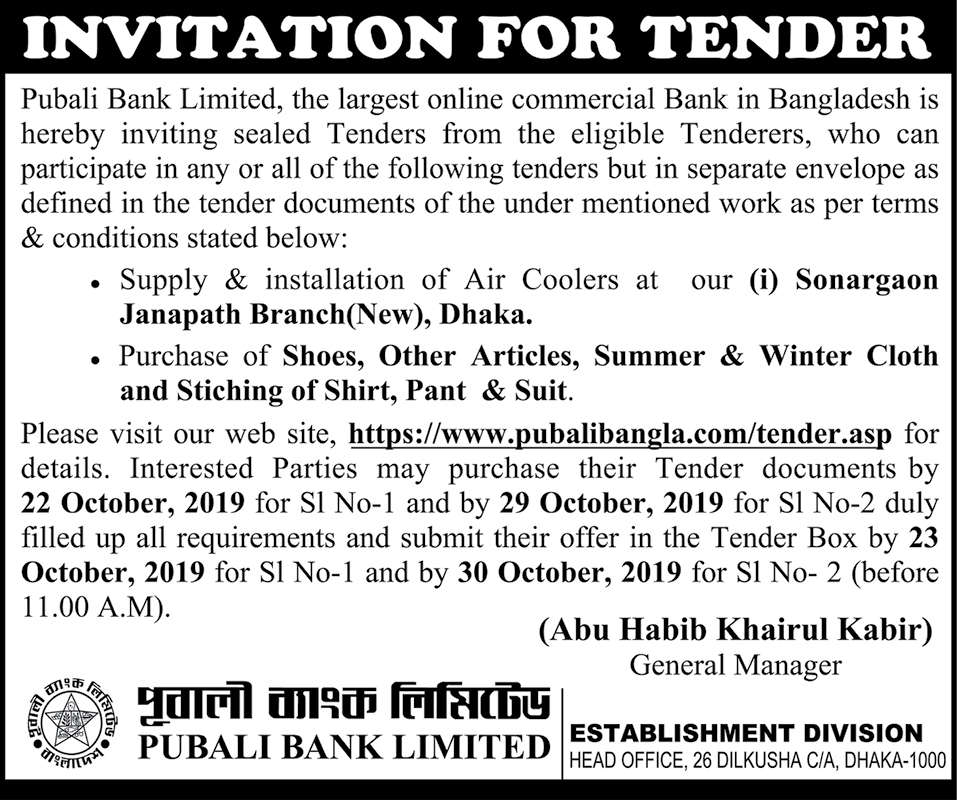 INVITATION FOR TENDER

Pubali Bank Limited, the largest online commercial Bank in Bangladesh is hereby inviting sealed Tenders from the eligible Tenderers, who can participate in any or all of the following tenders but in separate envelope as defined in the tender documents of the under mentioned work as per terms & conditions stated below:

• Supply & installation of Air Coolers at our (i) Sonargaon Janapath Branch(New), Dhaka.

• Purchase of Shoes, Other Articles, Summer & Winter Cloth and Stiching of Shirt, Pant & Suit.

Please visit our web site, https://www.pubalibangla.com/tender.asp for details. Interested Parties may purchase their Tender documents by 22 October, 2019 for Sl No-1 and by 29 October, 2019 for Sl No-2 duly filled up all requirements and submit their offer in the Tender Box by 23 October, 2019 for Sl No-1 and by 30 October, 2019 for Sl No- 2 (before 11.00 A.M).

(Abu Habib Khairul Kabir)
General Manager

পূবালী ব্যাংক লিমিটেড
বাংলাদেশ
পূবালী ব্যাংক লিমিটেড
PUBALI BANK LIMITED

ESTABLISHMENT DIVISION
HEAD OFFICE, 26 DILKUSHA C/A, DHAKA-1000